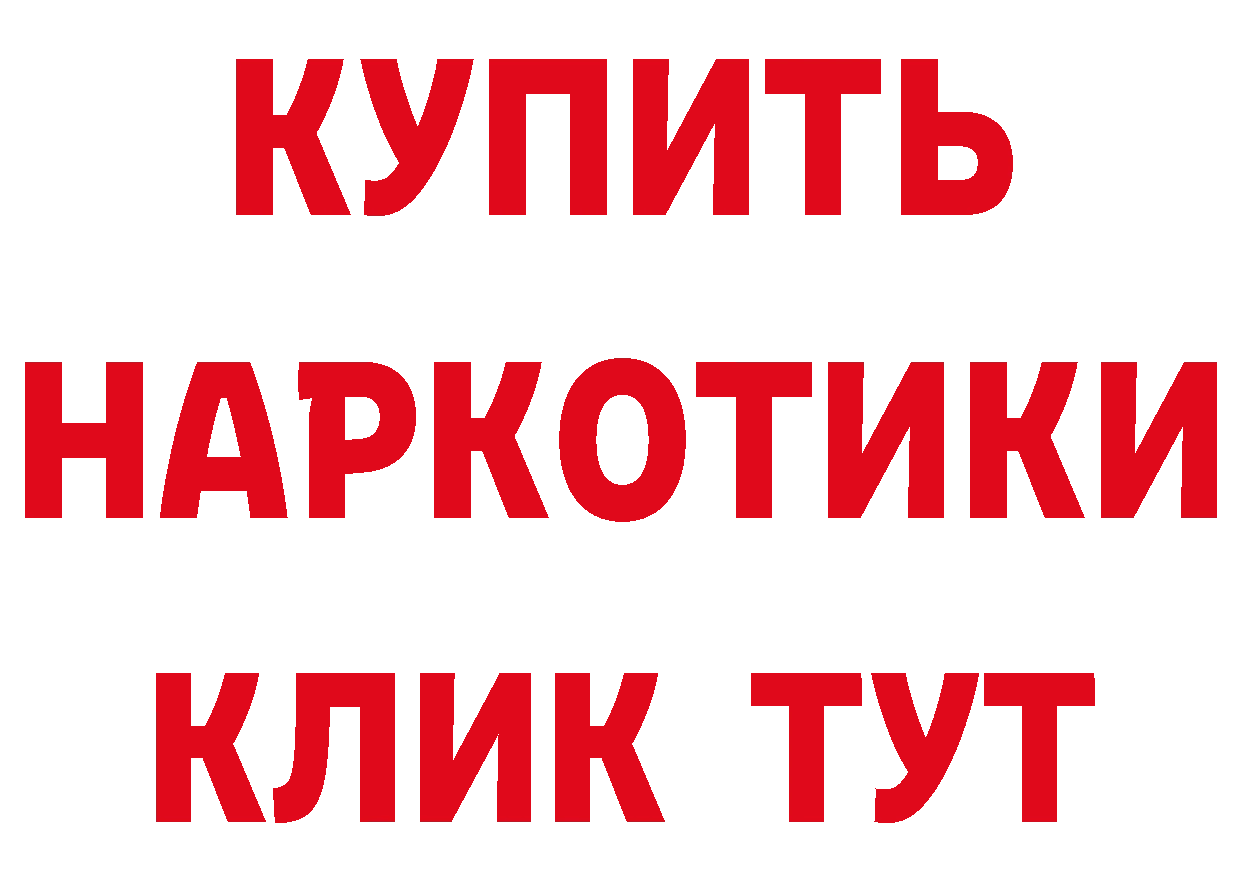 КУПИТЬ
НАРКОТИКИ
КЛИК ТУТ